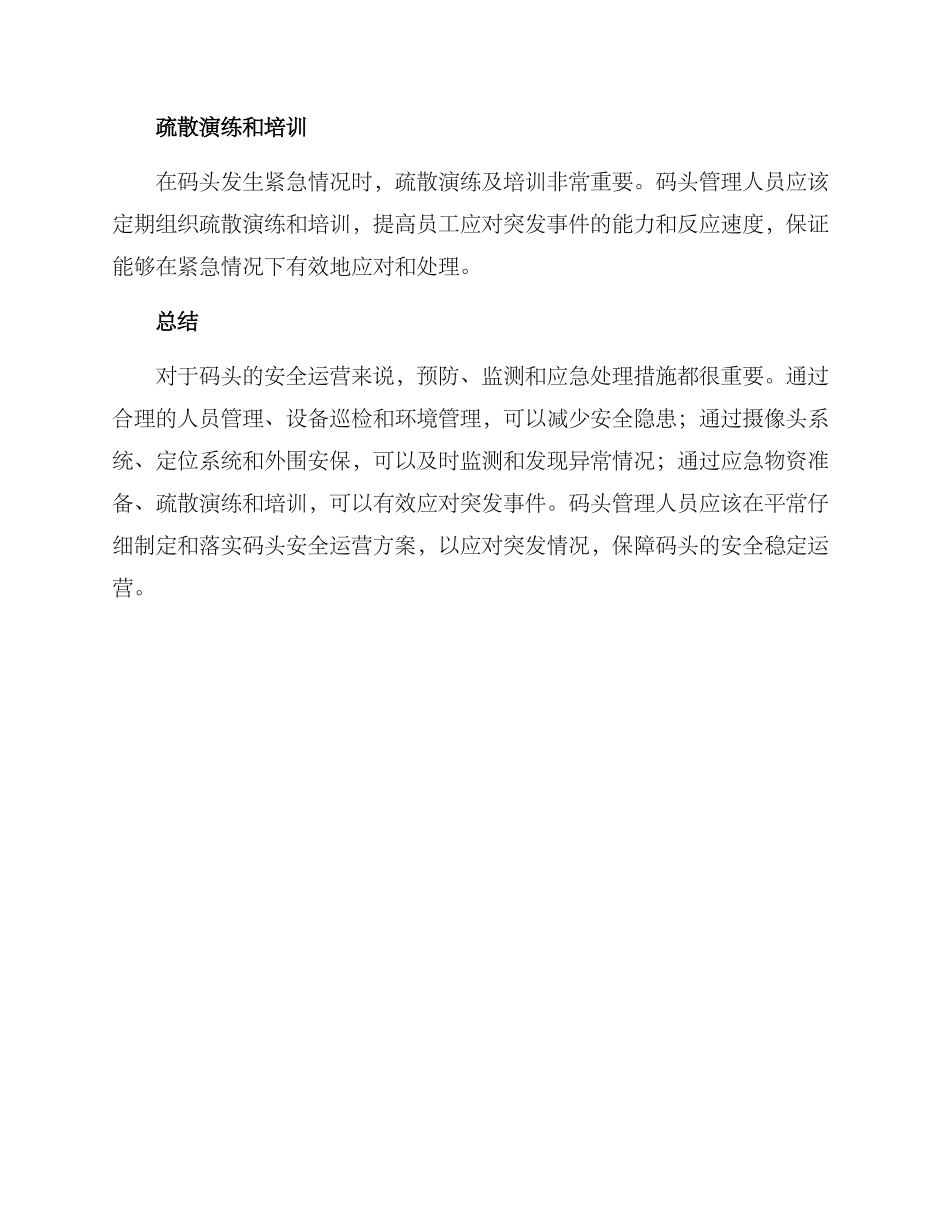 疏散演练和培训

在码头发生紧急情况时，疏散演练及培训非常重要。码头管理人员应该定期组织疏散演练和培训，提高员工应对突发事件的能力和反应速度，保证能够在紧急情况下有效地应对和处理。

总结

对于码头的安全运营来说，预防、监测和应急处理措施都很重要。通过合理的人员管理、设备巡检和环境管理，可以减少安全隐患；通过摄像头系统、定位系统和外围安保，可以及时监测和发现异常情况；通过应急物资准备、疏散演练和培训，可以有效应对突发事件。码头管理人员应该在平常仔细制定和落实码头安全运营方案，以应对突发情况，保障码头的安全稳定运营。